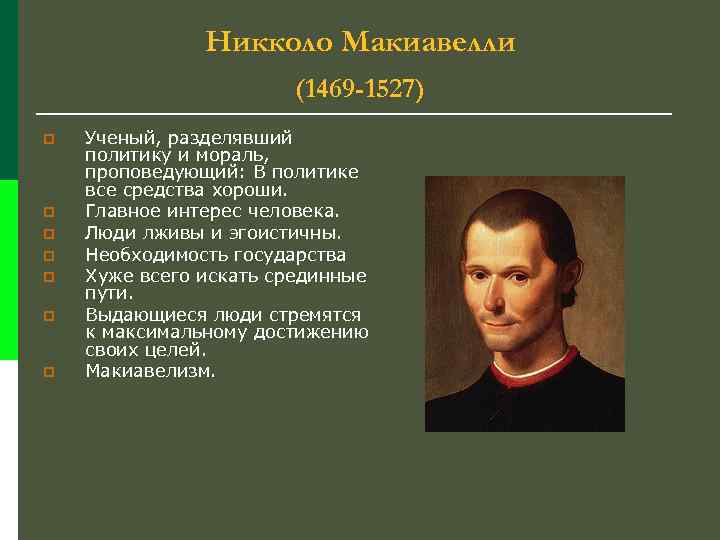 Никколо Макиавелли

(1469-1527)

Ученый, разделявший политику и мораль, проповедующий: В политике все средства хороши.

Главное интерес человека.

Люди лживы и эгоистичны.

Необходимость государства

Хуже всего искать срединные пути.

Выдающиеся люди стремятся к максимальному достижению своих целей.

Макиавелизм.